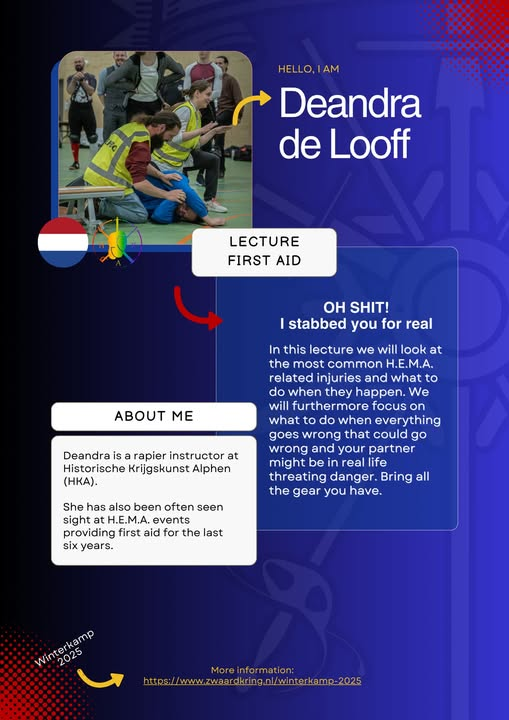 HELLO, I AM

Deandra de Looff

LECTURE
FIRST AID

OH SHIT!
I stabbed you for real

In this lecture we will look at the most common H.E.M.A. related injuries and what to do when they happen. We will furthermore focus on what to do when everything goes wrong that could go wrong and your partner might be in real life threating danger. Bring all the gear you have.

ABOUT ME

Deandra is a rapier instructor at Historische Krijgskunst Alphen (HKA).

She has also been often seen sight at H.E.M.A. events providing first aid for the last six years.

Winterkamp 2025

More information:
https://www.zwaardkring.nl/winterkamp-2025